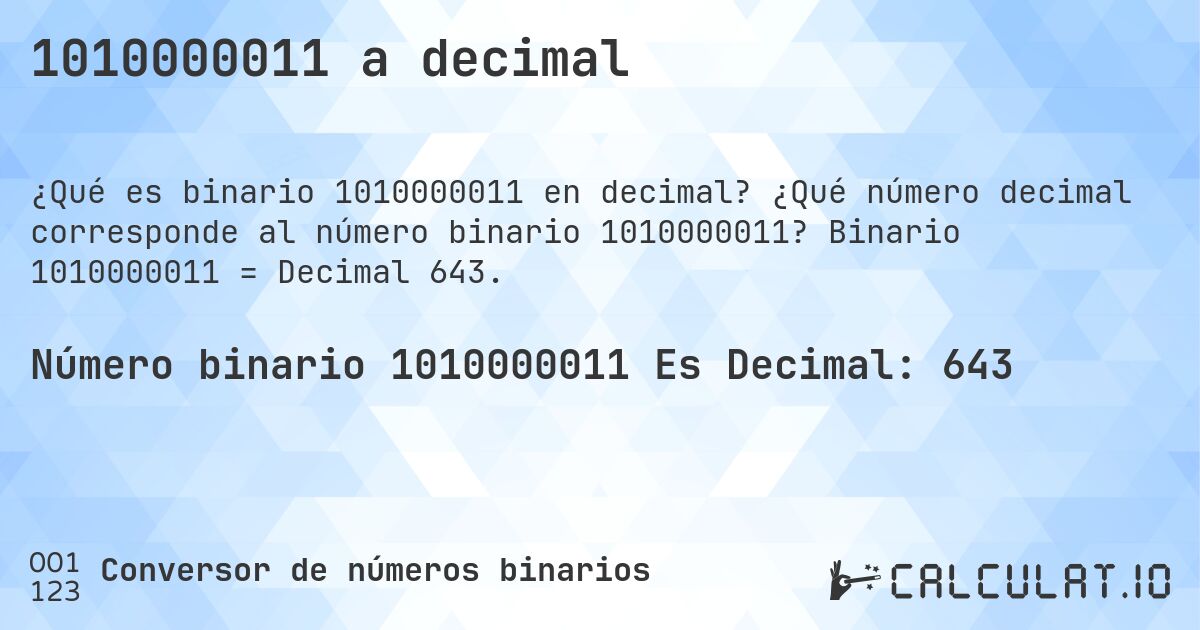 1010000011 a decimal

¿Qué es binario 1010000011 en decimal? ¿Qué número decimal corresponde al número binario 1010000011? Binario 1010000011 = Decimal 643.

Número binario 1010000011 Es Decimal: 643

001
123
Conversor de números binarios

CALCULAT.IO